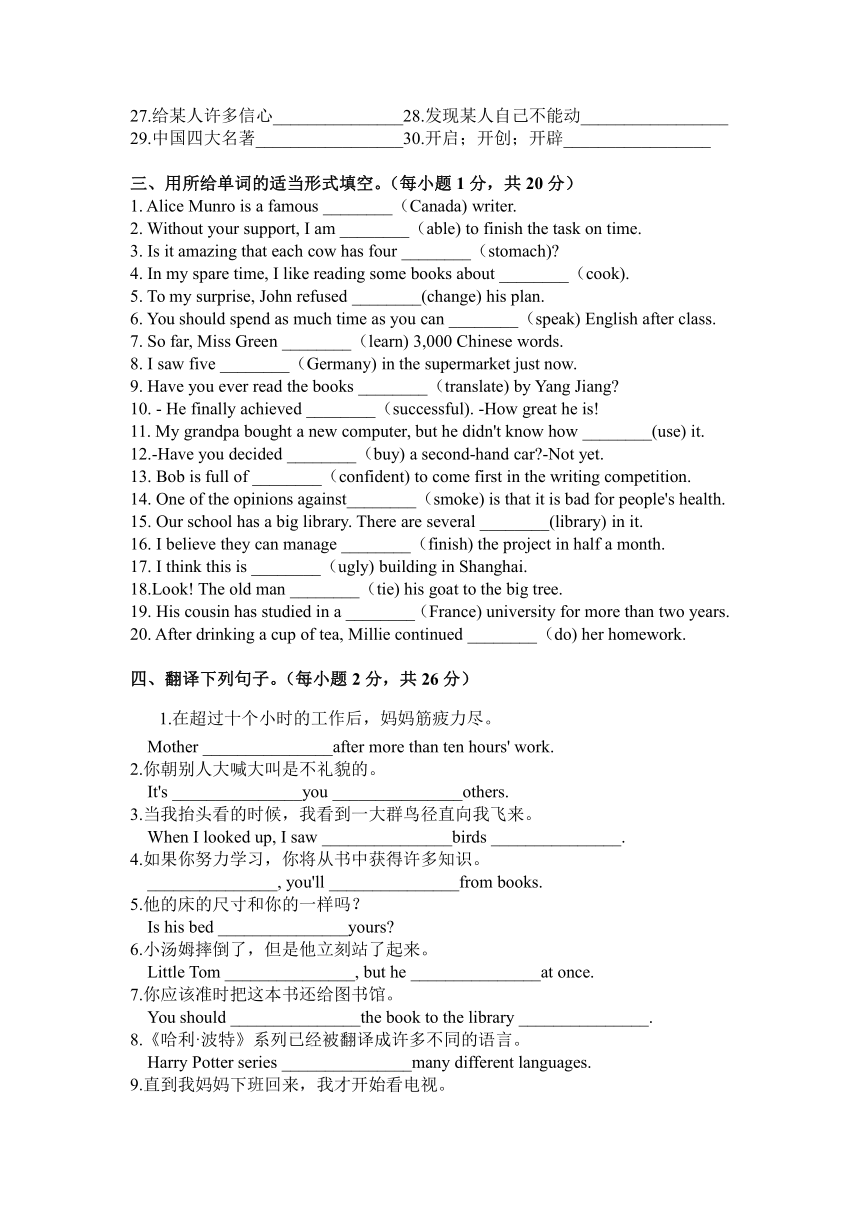 27.给某人许多信心_______________28.发现某人自己不能动_________________
29.中国四大名著_________________30.开启；开创；开辟_________________

三、用所给单词的适当形式填空。（每小题 1 分，共 20 分）
1. Alice Munro is a famous ________（Canada) writer.
2. Without your support, I am ________（able) to finish the task on time.
3. Is it amazing that each cow has four ________（stomach)?
4. In my spare time, I like reading some books about ________（cook).
5. To my surprise, John refused ________(change) his plan.
6. You should spend as much time as you can ________（speak) English after class.
7. So far, Miss Green ________（learn) 3,000 Chinese words.
8. I saw five ________（Germany) in the supermarket just now.
9. Have you ever read the books ________（translate) by Yang Jiang?
10. - He finally achieved ________（successful). -How great he is!
11. My grandpa bought a new computer, but he didn't know how ________(use) it.
12.-Have you decided ________（buy) a second-hand car?-Not yet.
13. Bob is full of ________（confident) to come first in the writing competition.
14. One of the opinions against________（smoke) is that it is bad for people's health.
15. Our school has a big library. There are several ________(library) in it.
16. I believe they can manage ________（finish) the project in half a month.
17. I think this is ________（ugly) building in Shanghai.
18.Look! The old man ________（tie) his goat to the big tree.
19. His cousin has studied in a ________（France) university for more than two years.
20. After drinking a cup of tea, Millie continued ________（do) her homework.

四、翻译下列句子。（每小题 2 分，共 26 分）
1.在超过十个小时的工作后，妈妈筋疲力尽。
Mother _______________after more than ten hours' work.
2.你朝别人大喊大叫是不礼貌的。
It's _______________you _______________others.
3.当我抬头看的时候，我看到一大群鸟径直向我飞来。
When I looked up, I saw _______________birds _______________.
4.如果你努力学习，你将从书中获得许多知识。
_______________, you'll _______________from books.
5.他的床的尺寸和你的一样吗？
Is his bed _______________yours?
6.小汤姆摔倒了，但是他立刻站了起来。
Little Tom _______________, but he _______________at once.
7.你应该准时把这本书还给图书馆。
You should _______________the book to the library _______________.
8.《哈利·波特》系列已经被翻译成许多不同的语言。
Harry Potter series _______________many different languages.
9.直到我妈妈下班回来，我才开始看电视。